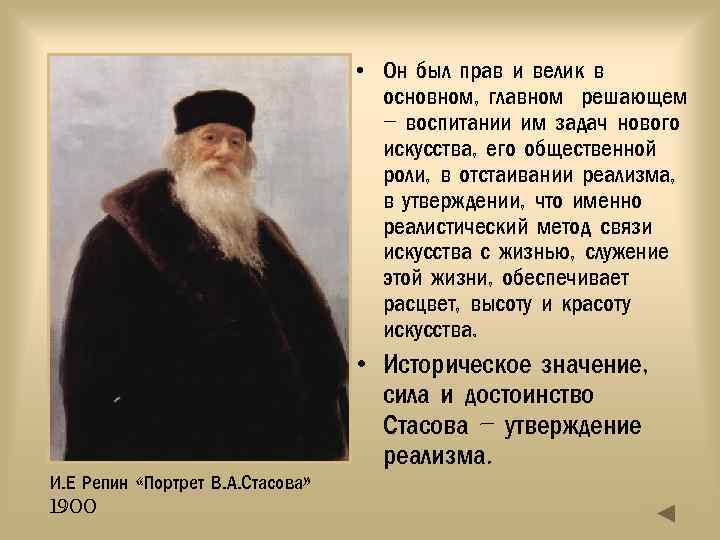 • Он был прав и велик в основном, главном решающем – воспитании им задач нового искусства, его общественной роли, в отстаивании реализма, в утверждении, что именно реалистический метод связи искусства с жизнью, служение этой жизни, обеспечивает расцвет, высоту и красоту искусства.

• Историческое значение, сила и достоинство Стасова – утверждение реализма.

И.Е Репин «Портрет В.А.Стасова» 1900